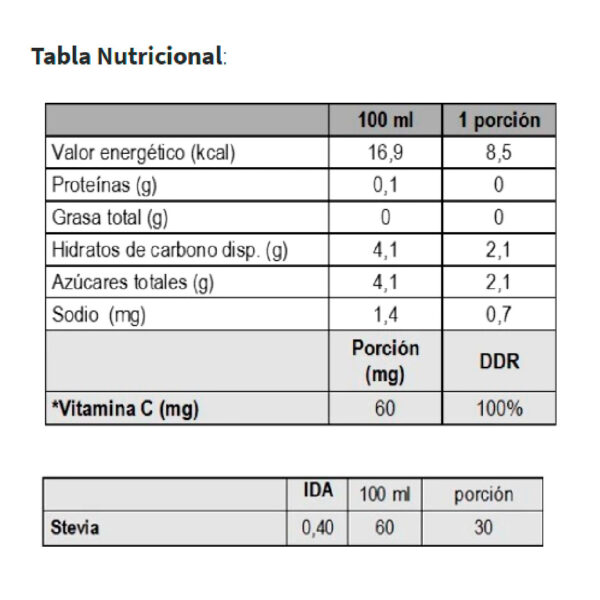 Tabla Nutricional:

|  | 100 ml | 1 porción |
|---|---|---|
| Valor energético (kcal) | 16,9 | 8,5 |
| Proteínas (g) | 0,1 | 0 |
| Grasa total (g) | 0 | 0 |
| Hidratos de carbono disp. (g) | 4,1 | 2,1 |
| Azúcares totales (g) | 4,1 | 2,1 |
| Sodio (mg) | 1,4 | 0,7 |
|  | Porción (mg) | DDR |
| *Vitamina C (mg) | 60 | 100% |

|  | IDA | 100 ml | porción |
|---|---|---|---|
| Stevia | 0,40 | 60 | 30 |